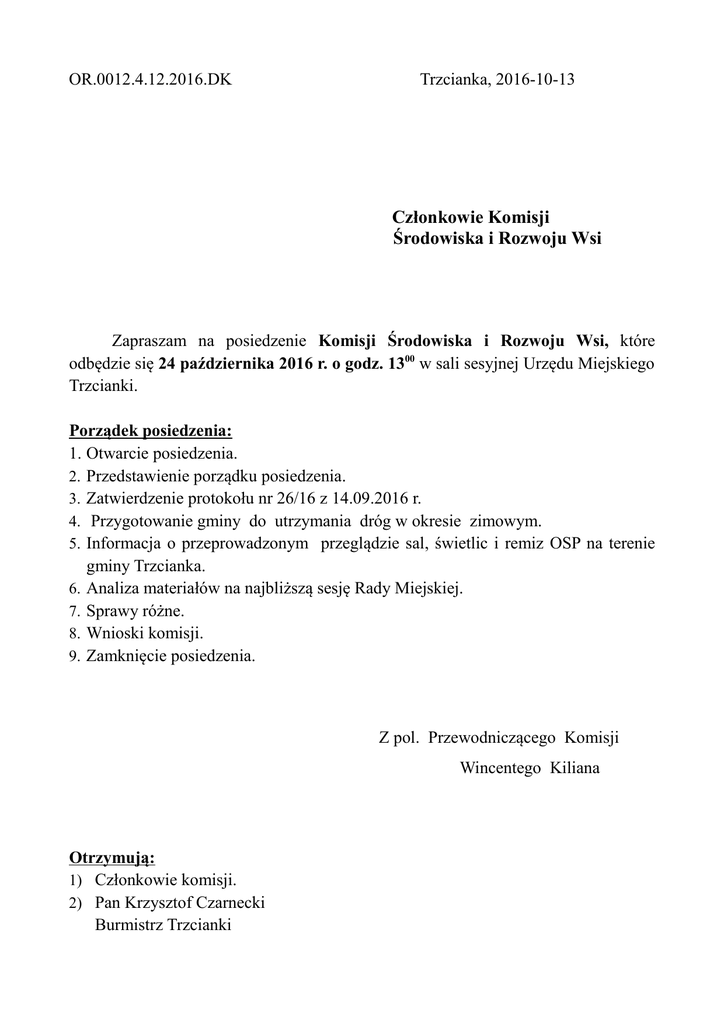 OR.0012.4.12.2016.DK

Trzcianka, 2016-10-13

Członkowie Komisji
Środowiska i Rozwoju Wsi

Zapraszam na posiedzenie Komisji Środowiska i Rozwoju Wsi, które odbędzie się 24 października 2016 r. o godz. $13^{00}$ w sali sesyjnej Urzędu Miejskiego Trzcianki.

Porządek posiedzenia:
1. Otwarcie posiedzenia.
2. Przedstawienie porządku posiedzenia.
3. Zatwierdzenie protokołu nr 26/16 z 14.09.2016 r.
4. Przygotowanie gminy do utrzymania dróg w okresie zimowym.
5. Informacja o przeprowadzonym przeglądzie sal, świetlic i remiz OSP na terenie gminy Trzcianka.
6. Analiza materiałów na najbliższą sesję Rady Miejskiej.
7. Sprawy różne.
8. Wnioski komisji.
9. Zamknięcie posiedzenia.

Z pol. Przewodniczącego Komisji
Wincentego Kiliana

Otrzymują:
1) Członkowie komisji.
2) Pan Krzysztof Czarnecki
Burmistrz Trzcianki